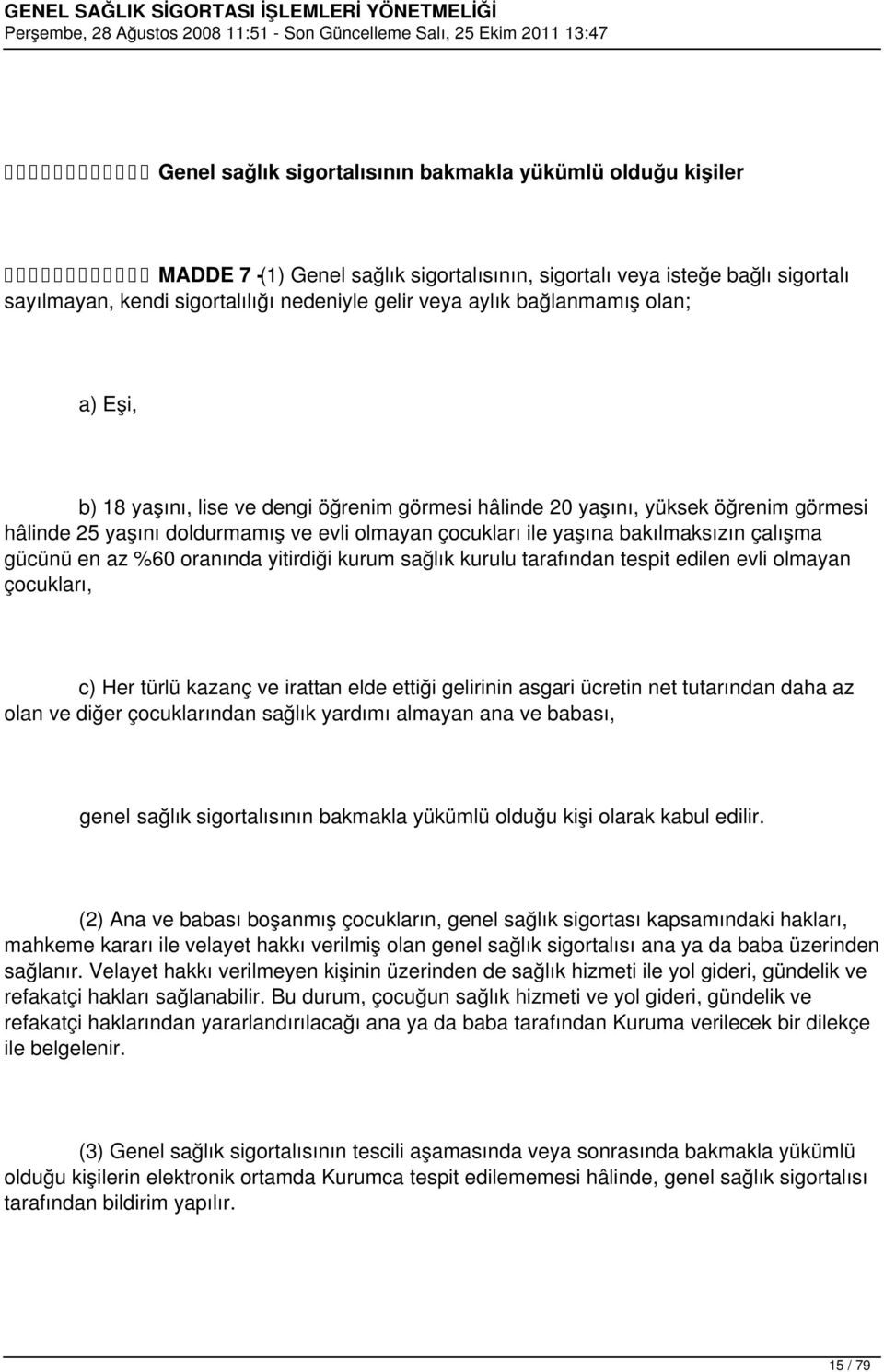 GENEL SAĞLIK SİGORTASI İŞLEMLERİ YÖNETMELİĞİ
Perşembe, 28 Ağustos 2008 11:51 - Son Güncelleme Salı, 25 Ekim 2011 13:47

Genel sağlık sigortalısının bakmakla yükümlü olduğu kişiler

MADDE 7 - (1) Genel sağlık sigortalısının, sigortalı veya isteğe bağlı sigortalı sayılmayan, kendi sigortalılığı nedeniyle gelir veya aylık bağlanmamış olan;

a) Eşi,

b) 18 yaşını, lise ve dengi öğrenim görmesi hâlinde 20 yaşını, yüksek öğrenim görmesi hâlinde 25 yaşını doldurmamış ve evli olmayan çocukları ile yaşına bakılmaksızın çalışma gücünü en az %60 oranında yitirdiği kurum sağlık kurulu tarafından tespit edilen evli olmayan çocukları,

c) Her türlü kazanç ve irattan elde ettiği gelirinin asgari ücretin net tutarından daha az olan ve diğer çocuklarından sağlık yardımı almayan ana ve babası,

genel sağlık sigortalısının bakmakla yükümlü olduğu kişi olarak kabul edilir.

(2) Ana ve babası boşanmış çocukların, genel sağlık sigortası kapsamındaki hakları, mahkeme kararı ile velayet hakkı verilmiş olan genel sağlık sigortalısı ana ya da baba üzerinden sağlanır. Velayet hakkı verilmeyen kişinin üzerinden de sağlık hizmeti ile yol gideri, gündelik ve refakatçi hakları sağlanabilir. Bu durum, çocuğun sağlık hizmeti ve yol gideri, gündelik ve refakatçi haklarından yararlandırılacağı ana ya da baba tarafından Kuruma verilecek bir dilekçe ile belgelenir.

(3) Genel sağlık sigortalısının tescili aşamasında veya sonrasında bakmakla yükümlü olduğu kişilerin elektronik ortamda Kurumca tespit edilememesi hâlinde, genel sağlık sigortalısı tarafından bildirim yapılır.

15 / 79